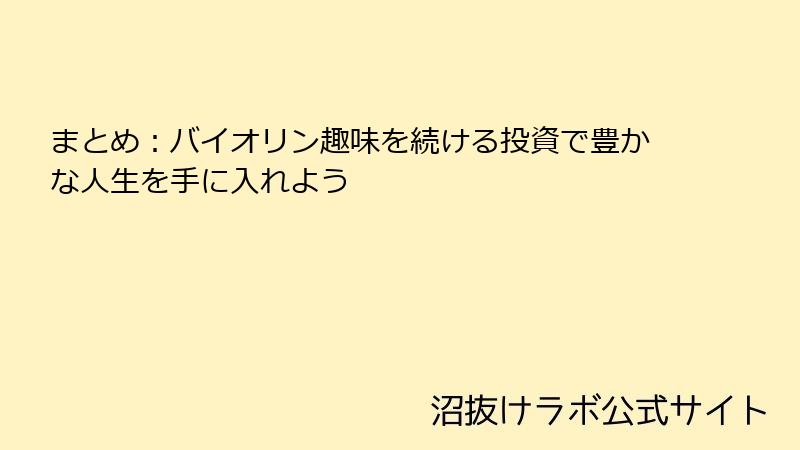 まとめ：バイオリン趣味を続ける投資で豊かな人生を手に入れよう

沼抜けラボ公式サイト